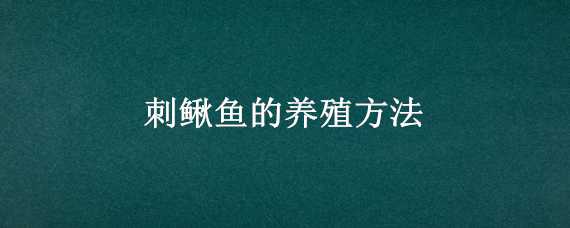 刺鳅鱼的养殖方法